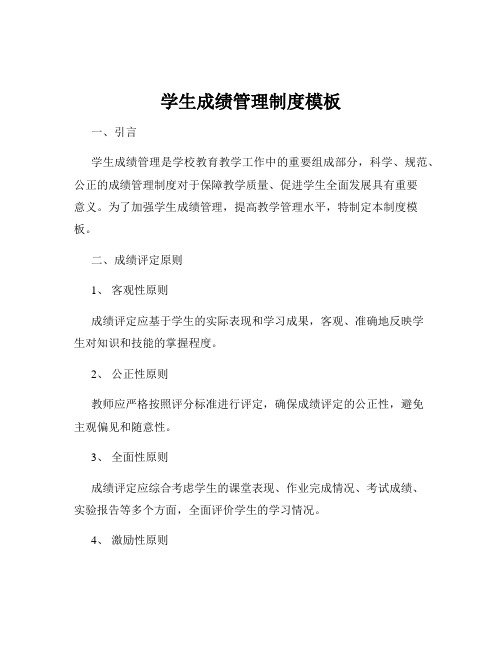 学生成绩管理制度模板

一、引言

学生成绩管理是学校教育教学工作中的重要组成部分，科学、规范、公正的成绩管理制度对于保障教学质量、促进学生全面发展具有重要意义。为了加强学生成绩管理，提高教学管理水平，特制定本制度模板。

二、成绩评定原则

1、 客观性原则

成绩评定应基于学生的实际表现和学习成果，客观、准确地反映学生对知识和技能的掌握程度。

2、 公正性原则

教师应严格按照评分标准进行评定，确保成绩评定的公正性，避免主观偏见和随意性。

3、 全面性原则

成绩评定应综合考虑学生的课堂表现、作业完成情况、考试成绩、实验报告等多个方面，全面评价学生的学习情况。

4、 激励性原则